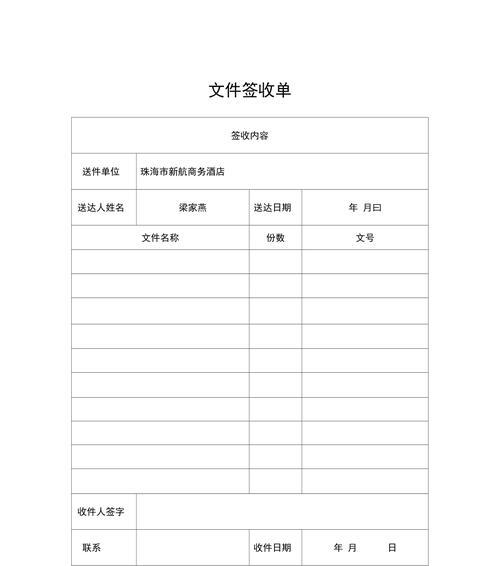 文件签收单

| 签收内容 | | | |
|---|---|---|---|
| 送件单位 | 珠海市新航商务酒店 | | |
| 送达人姓名 | 梁家燕 | 送达日期 | 年 月曰 |
| 文件名称 | | 份数 | 文号 |
| | | | |
| | | | |
| | | | |
| | | | |
| | | | |
| | | | |
| | | | |
| | | | |
| | | | |
| | | | |
| 收件人签字 | | | |
| 联系 | | 收件日期 | 年 月 日 |